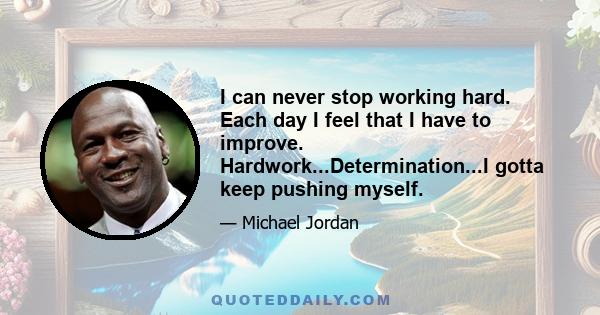 I can never stop working hard. Each day I feel that I have to improve. Hardwork...Determination...I gotta keep pushing myself.

— Michael Jordan

QUOTEDDAILY.COM